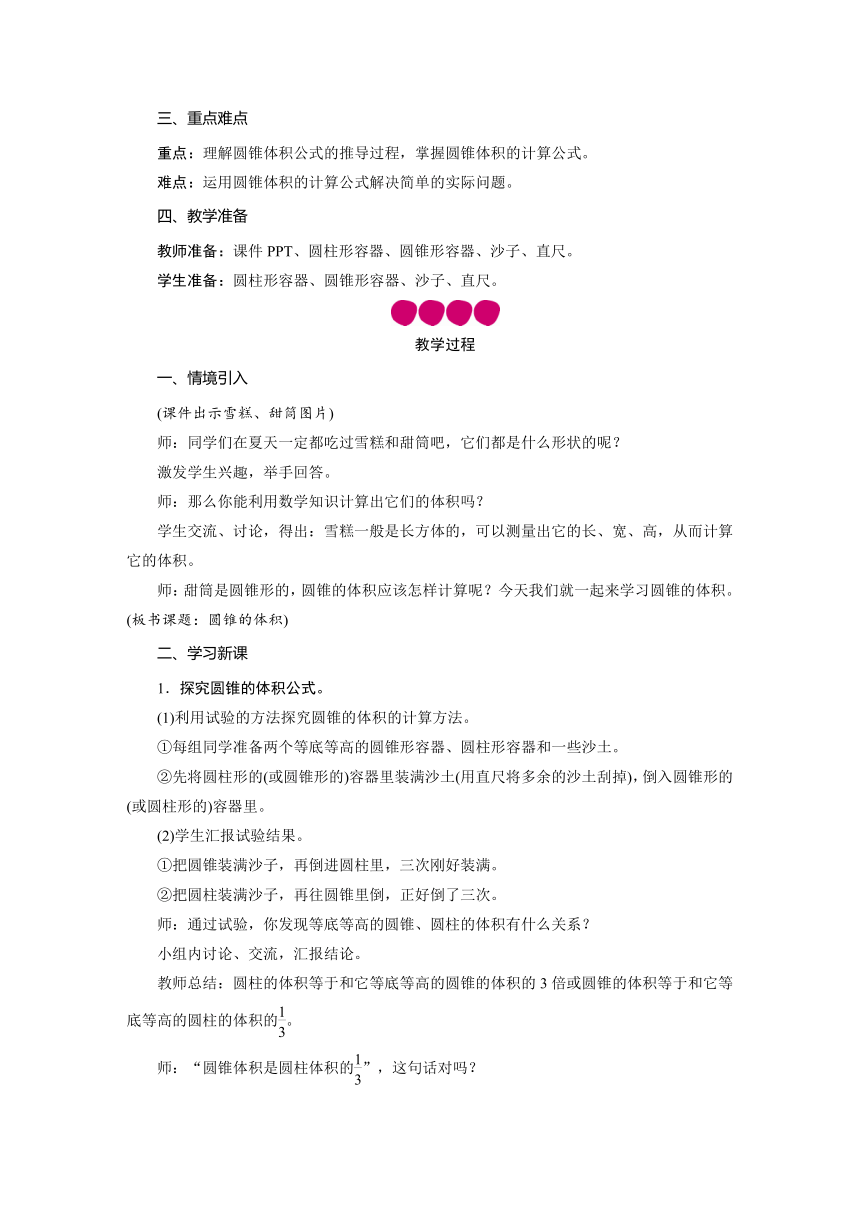 三、重点难点

重点：理解圆锥体积公式的推导过程，掌握圆锥体积的计算公式。

难点：运用圆锥体积的计算公式解决简单的实际问题。

四、教学准备

教师准备：课件 PPT、圆柱形容器、圆锥形容器、沙子、直尺。

学生准备：圆柱形容器、圆锥形容器、沙子、直尺。

教学过程

一、情境引入

(课件出示雪糕、甜筒图片)

师：同学们在夏天一定都吃过雪糕和甜筒吧，它们都是什么形状的呢？

激发学生兴趣，举手回答。

师：那么你能利用数学知识计算出它们的体积吗？

学生交流、讨论，得出：雪糕一般是长方体的，可以测量出它的长、宽、高，从而计算它的体积。

师：甜筒是圆锥形的，圆锥的体积应该怎样计算呢？今天我们就一起来学习圆锥的体积。(板书课题：圆锥的体积)

二、学习新课

1．探究圆锥的体积公式。

(1)利用试验的方法探究圆锥的体积的计算方法。

①每组同学准备两个等底等高的圆锥形容器、圆柱形容器和一些沙土。

②先将圆柱形的(或圆锥形的)容器里装满沙土(用直尺将多余的沙土刮掉)，倒入圆锥形的(或圆柱形的)容器里。

(2)学生汇报试验结果。

①把圆锥装满沙子，再倒进圆柱里，三次刚好装满。

②把圆柱装满沙子，再往圆锥里倒，正好倒了三次。

师：通过试验，你发现等底等高的圆锥、圆柱的体积有什么关系？

小组内讨论、交流，汇报结论。

教师总结：圆柱的体积等于和它等底等高的圆锥的体积的 3 倍或圆锥的体积等于和它等底等高的圆柱的体积的$\frac{1}{3}$。

师：“圆锥体积是圆柱体积的$\frac{1}{3}$”，这句话对吗？